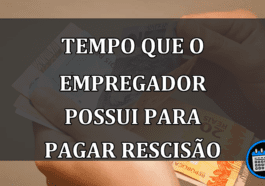 TEMPO QUE O EMPREGADOR POSSUI PARA PAGAR RESCISÃO